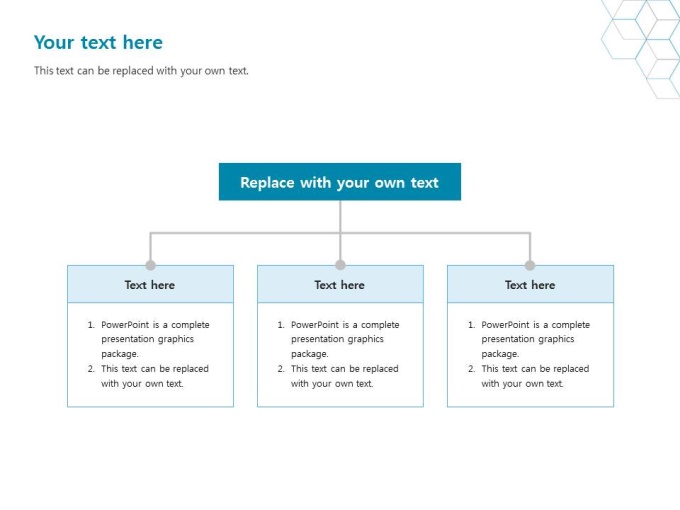 Your text here

This text can be replaced with your own text.

Replace with your own text

Text here

1. PowerPoint is a complete presentation graphics package.
2. This text can be replaced with your own text.

Text here

1. PowerPoint is a complete presentation graphics package.
2. This text can be replaced with your own text.

Text here

1. PowerPoint is a complete presentation graphics package.
2. This text can be replaced with your own text.